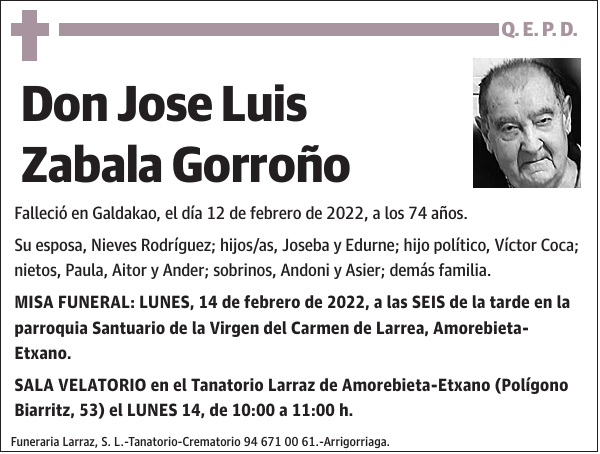 Q. E. P. D.

Don Jose Luis Zabala Gorroño

Falleció en Galdakao, el día 12 de febrero de 2022, a los 74 años.

Su esposa, Nieves Rodríguez; hijos/as, Joseba y Edurne; hijo político, Víctor Coca; nietos, Paula, Aitor y Ander; sobrinos, Andoni y Asier; demás familia.

MISA FUNERAL: LUNES, 14 de febrero de 2022, a las SEIS de la tarde en la parroquia Santuario de la Virgen del Carmen de Larrea, Amorebieta-Etxano.

SALA VELATORIO en el Tanatorio Larraz de Amorebieta-Etxano (Polígono Biarritz, 53) el LUNES 14, de 10:00 a 11:00 h.

Funeraria Larraz, S. L.-Tanatorio-Crematorio 94 671 00 61.-Arrigorriaga.